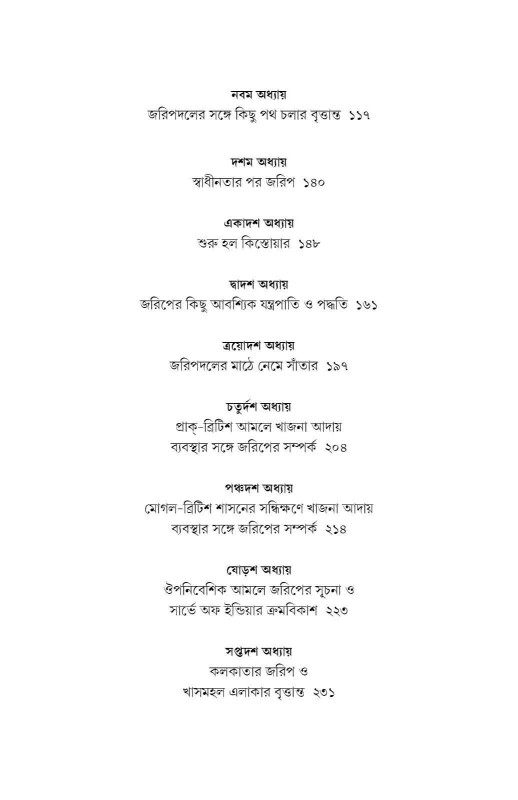 নবম অধ্যায়
জরিপদলের সঙ্গে কিছু পথ চলার বৃত্তান্ত ১১৭

দশম অধ্যায়
স্বাধীনতার পর জরিপ ১৪০

একাদশ অধ্যায়
শুরু হল কিস্তোয়ার ১৪৮

দ্বাদশ অধ্যায়
জরিপের কিছু আবশ্যিক যন্ত্রপাতি ও পদ্ধতি ১৬১

ত্রয়োদশ অধ্যায়
জরিপদলের মাঠে নেমে সাঁতার ১৯৭

চতুর্দশ অধ্যায়
প্রাক্-ব্রিটিশ আমলে খাজনা আদায় ব্যবস্থার সঙ্গে জরিপের সম্পর্ক ২০৪

পঞ্চদশ অধ্যায়
মোগল-ব্রিটিশ শাসনের সন্ধিক্ষণে খাজনা আদায় ব্যবস্থার সঙ্গে জরিপের সম্পর্ক ২১৪

ষোড়শ অধ্যায়
ঔপনিবেশিক আমলে জরিপের সূচনা ও সার্ভে অফ ইন্ডিয়ার ক্রমবিকাশ ২২৩

সপ্তদশ অধ্যায়
কলকাতার জরিপ ও খাসমহল এলাকার বৃত্তান্ত ২৩১